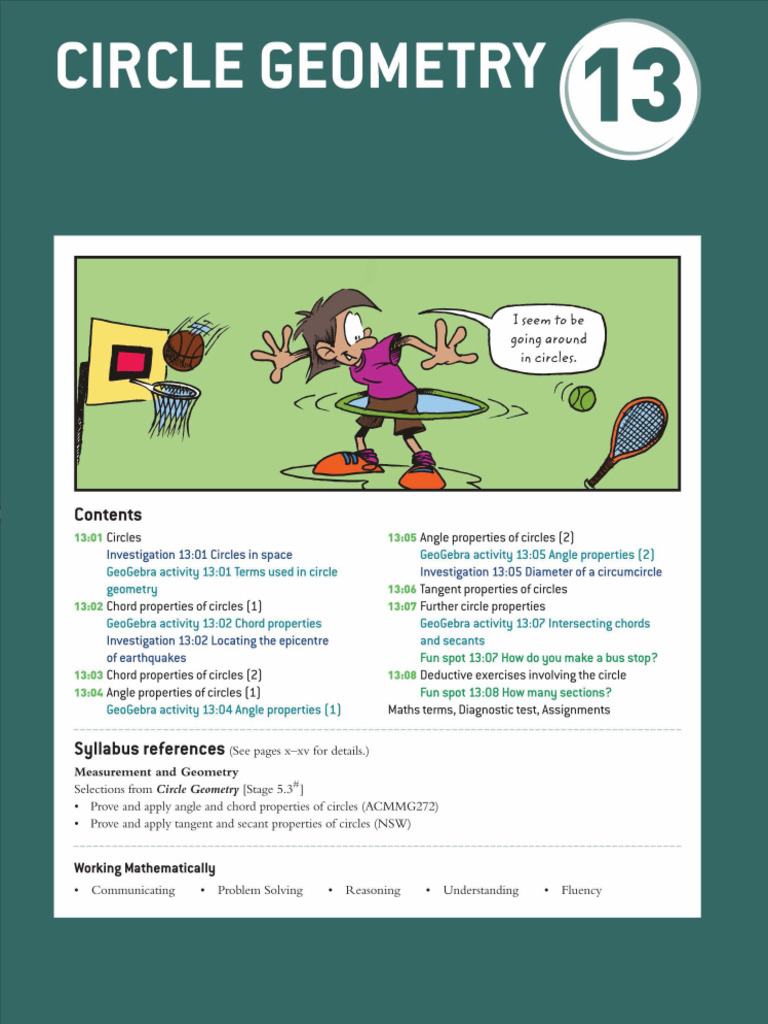 CIRCLE GEOMETRY 13

I seem to be going around in circles.

Contents

13:01 Circles
Investigation 13:01 Circles in space
GeoGebra activity 13:01 Terms used in circle geometry
13:02 Chord properties of circles (1)
GeoGebra activity 13:02 Chord properties
Investigation 13:02 Locating the epicentre of earthquakes
13:03 Chord properties of circles (2)
13:04 Angle properties of circles (1)
GeoGebra activity 13:04 Angle properties (1)

13:05 Angle properties of circles (2)
GeoGebra activity 13:05 Angle properties (2)
Investigation 13:05 Diameter of a circumcircle
13:06 Tangent properties of circles
13:07 Further circle properties
GeoGebra activity 13:07 Intersecting chords and secants
Fun spot 13:07 How do you make a bus stop?
13:08 Deductive exercises involving the circle
Fun spot 13:08 How many sections?
Maths terms, Diagnostic test, Assignments

Syllabus references (See pages x–xv for details.)

Measurement and Geometry
Selections from Circle Geometry [Stage 5.3$^{\#}$]
• Prove and apply angle and chord properties of circles (ACMMG272)
• Prove and apply tangent and secant properties of circles (NSW)

Working Mathematically
• Communicating • Problem Solving • Reasoning • Understanding • Fluency